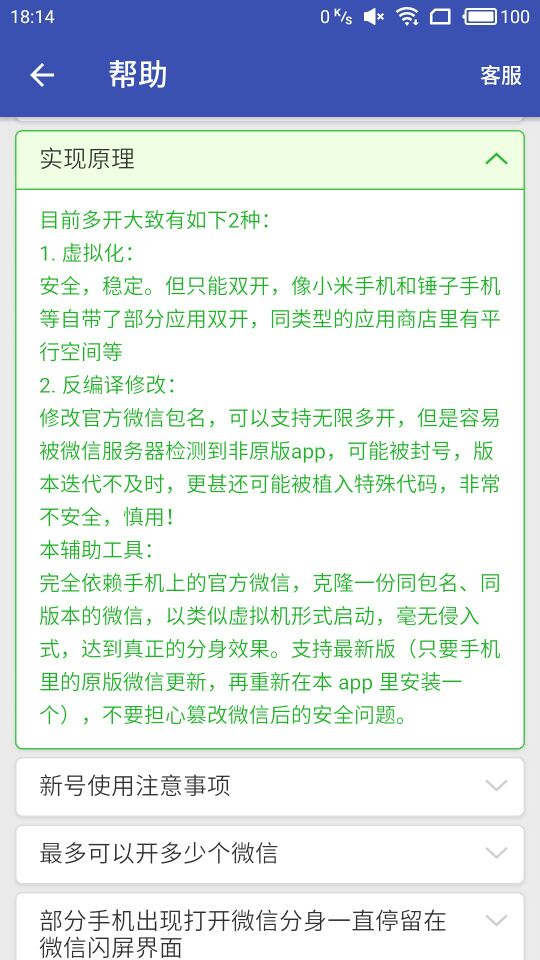 18:14 0 K/s 100

帮助 客服

实现原理

目前多开大致有如下2种：
1. 虚拟化：
安全，稳定。但只能双开，像小米手机和锤子手机等自带了部分应用双开，同类型的应用商店里有平行空间等
2. 反编译修改：
修改官方微信包名，可以支持无限多开，但是容易被微信服务器检测到非原版app，可能被封号，版本迭代不及时，更甚还可能被植入特殊代码，非常不安全，慎用！
本辅助工具：
完全依赖手机上的官方微信，克隆一份同包名、同版本的微信，以类似虚拟机形式启动，毫无侵入式，达到真正的分身效果。支持最新版（只要手机里的原版微信更新，再重新在本 app 里安装一个），不要担心篡改微信后的安全问题。

新号使用注意事项

最多可以开多少个微信

部分手机出现打开微信分身一直停留在微信闪屏界面